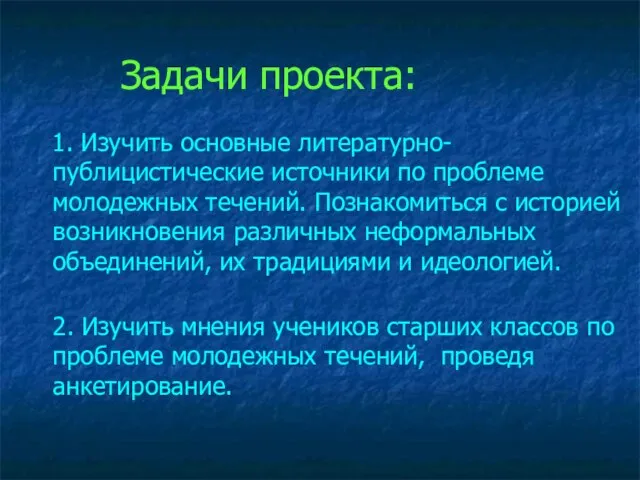 Задачи проекта:

1. Изучить основные литературно-публицистические источники по проблеме молодежных течений. Познакомиться с историей возникновения различных неформальных объединений, их традициями и идеологией.

2. Изучить мнения учеников старших классов по проблеме молодежных течений,  проведя анкетирование.